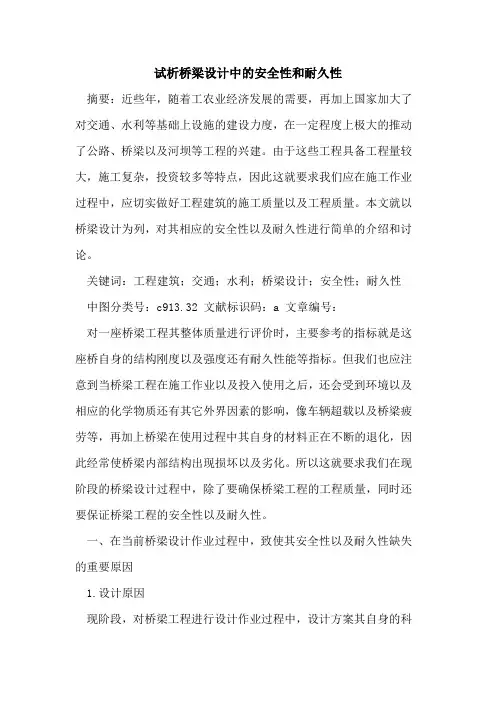 试析桥梁设计中的安全性和耐久性

摘要：近些年，随着工农业经济发展的需要，再加上国家加大了对交通、水利等基础上设施的建设力度，在一定程度上极大的推动了公路、桥梁以及河坝等工程的兴建。由于这些工程具备工程量较大，施工复杂，投资较多等特点，因此这就要求我们应在施工作业过程中，应切实做好工程建筑的施工质量以及工程质量。本文就以桥梁设计为列，对其相应的安全性以及耐久性进行简单的介绍和讨论。

关键词：工程建筑；交通；水利；桥梁设计；安全性；耐久性

中图分类号：c913.32 文献标识码：a 文章编号：

对一座桥梁工程其整体质量进行评价时，主要参考的指标就是这座桥自身的结构刚度以及强度还有耐久性能等指标。但我们也应注意到当桥梁工程在施工作业以及投入使用之后，还会受到环境以及相应的化学物质还有其它外界因素的影响，像车辆超载以及桥梁疲劳等，再加上桥梁在使用过程中其自身的材料正在不断的退化，因此经常使桥梁内部结构出现损坏以及劣化。所以这就要求我们在现阶段的桥梁设计过程中，除了要确保桥梁工程的工程质量，同时还要保证桥梁工程的安全性以及耐久性。

一、在当前桥梁设计作业过程中，致使其安全性以及耐久性缺失的重要原因

1.设计原因

现阶段，对桥梁工程进行设计作业过程中，设计方案其自身的科